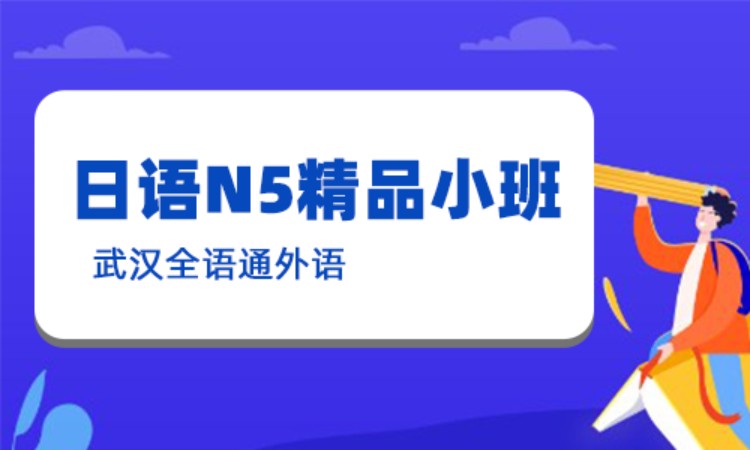 日语N5精品小班

武汉全语通外语